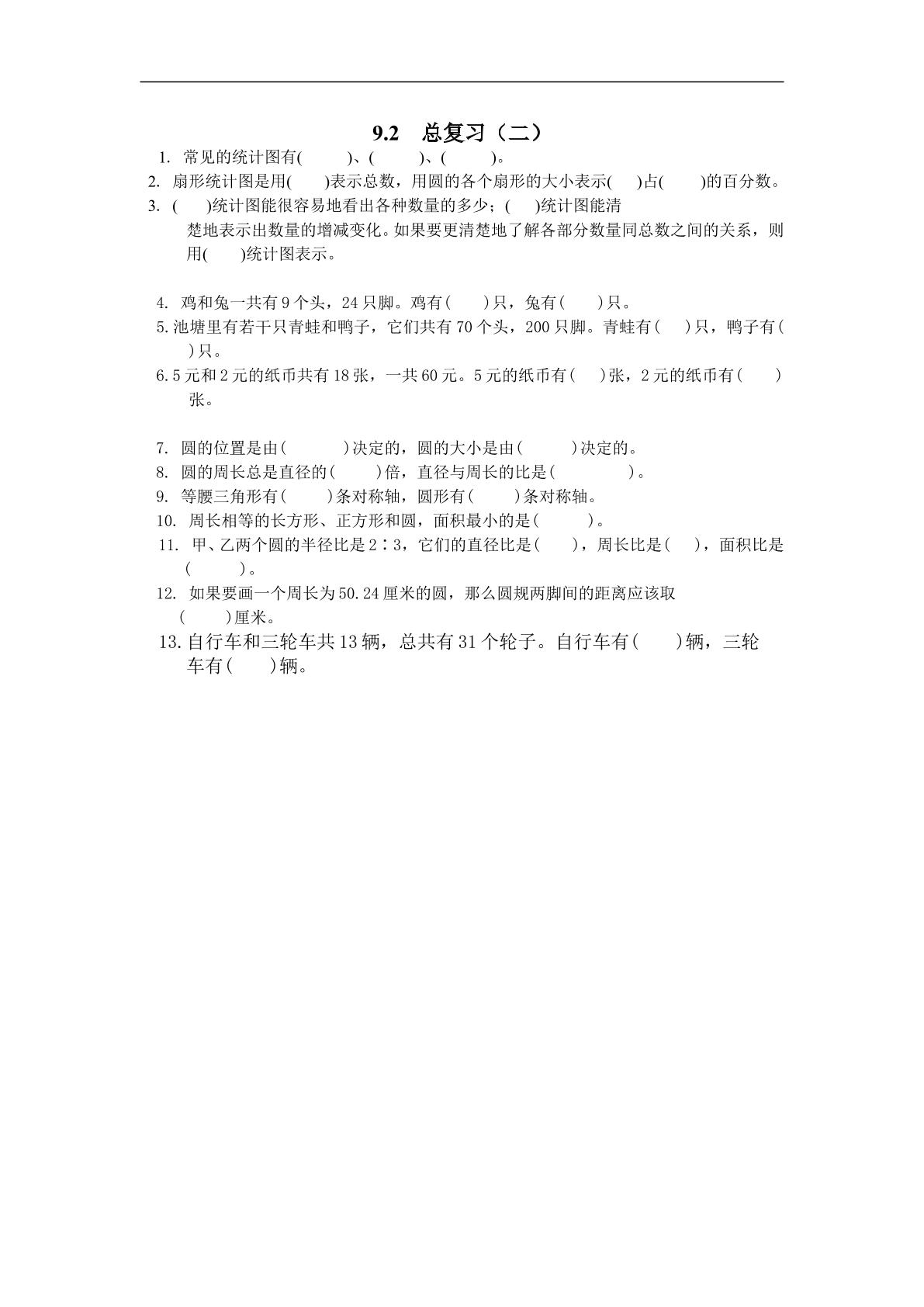 9.2 总复习（二）

1.常见的统计图有(　　)、(　　)、(　　)。

2.扇形统计图是用(　　)表示总数，用圆的各个扇形的大小表示(　　)占(　　)的百分数。

3.(　　)统计图能很容易地看出各种数量的多少；(　　)统计图能清楚地表示出数量的增减变化。如果要更清楚地了解各部分数量同总数之间的关系，则用(　　)统计图表示。

4.鸡和兔一共有9个头，24只脚。鸡有(　　)只，兔有(　　)只。

5.池塘里有若干只青蛙和鸭子，它们共有70个头，200只脚。青蛙有(　　)只，鸭子有(　　)只。

6.5元和2元的纸币共有18张，一共60元。5元的纸币有(　　)张，2元的纸币有(　　)张。

7.圆的位置是由(　　)决定的，圆的大小是由(　　)决定的。

8.圆的周长总是直径的(　　)倍，直径与周长的比是(　　)。

9.等腰三角形有(　　)条对称轴，圆形有(　　)条对称轴。

10.周长相等的长方形、正方形和圆，面积最小的是(　　)。

11.甲、乙两个圆的半径比是2∶3，它们的直径比是(　　)，周长比是(　　)，面积比是(　　)。

12.如果要画一个周长为50.24厘米的圆，那么圆规两脚间的距离应该取(　　)厘米。

13.自行车和三轮车共13辆，总共有31个轮子。自行车有(　　)辆，三轮车有(　　)辆。